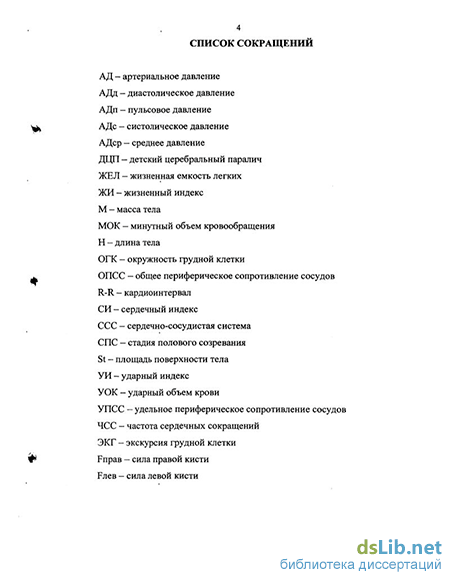 4

СПИСОК СОКРАЩЕНИЙ

АД – артериальное давление

АДд – диастолическое давление

АДп – пульсовое давление

АДс – систолическое давление

АДср – среднее давление

ДЦП – детский церебральный паралич

ЖЕЛ – жизненная емкость легких

ЖИ – жизненный индекс

М – масса тела

МОК – минутный объем кровообращения

Н – длина тела

ОГК – окружность грудной клетки

ОПСС – общее периферическое сопротивление сосудов

R-R – кардиоинтервал

СИ – сердечный индекс

ССС – сердечно-сосудистая система

СПС – стадия полового созревания

St – площадь поверхности тела

УИ – ударный индекс

УОК – ударный объем крови

УПСС – удельное периферическое сопротивление сосудов

ЧСС – частота сердечных сокращений

ЭКГ – экскурсия грудной клетки

Fправ – сила правой кисти

Fлев – сила левой кисти

dsLib.net
библиотека диссертаций